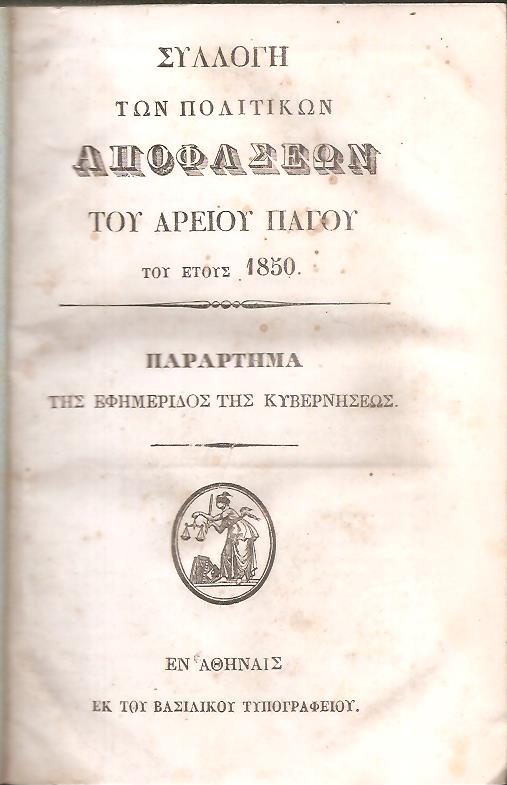 ΣΥΛΛΟΓΗ

ΤΩΝ ΠΟΛΙΤΙΚΩΝ

ΑΠΟΦΑΣΕΩΝ

ΤΟΥ ΑΡΕΙΟΥ ΠΑΓΟΥ

ΤΟΥ ΕΤΟΥΣ 1850.

ΠΑΡΑΡΤΗΜΑ

ΤΗΣ ΕΦΗΜΕΡΙΔΟΣ ΤΗΣ ΚΥΒΕΡΝΗΣΕΩΣ.

ΕΝ ΑΘΗΝΑΙΣ

ΕΚ ΤΟΥ ΒΑΣΙΛΙΚΟΥ ΤΥΠΟΓΡΑΦΕΙΟΥ.